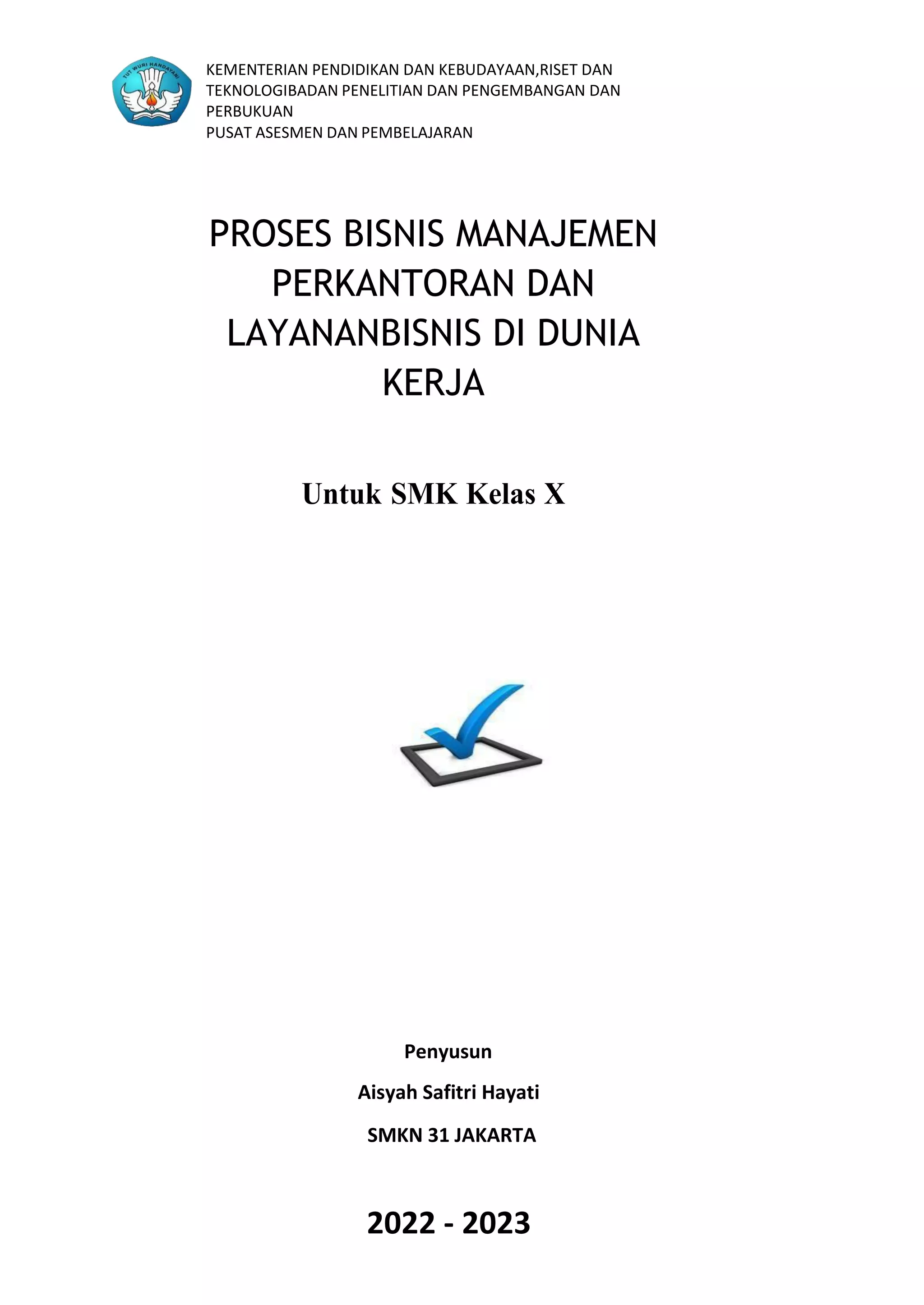 TUT WURI HANDAYANI

KEMENTERIAN PENDIDIKAN DAN KEBUDAYAAN,RISET DAN TEKNOLOGIBADAN PENELITIAN DAN PENGEMBANGAN DAN PERBUKUAN
PUSAT ASESMEN DAN PEMBELAJARAN

PROSES BISNIS MANAJEMEN PERKANTORAN DAN LAYANANBISNIS DI DUNIA KERJA

Untuk SMK Kelas X

Penyusun

Aisyah Safitri Hayati

SMKN 31 JAKARTA

2022 - 2023